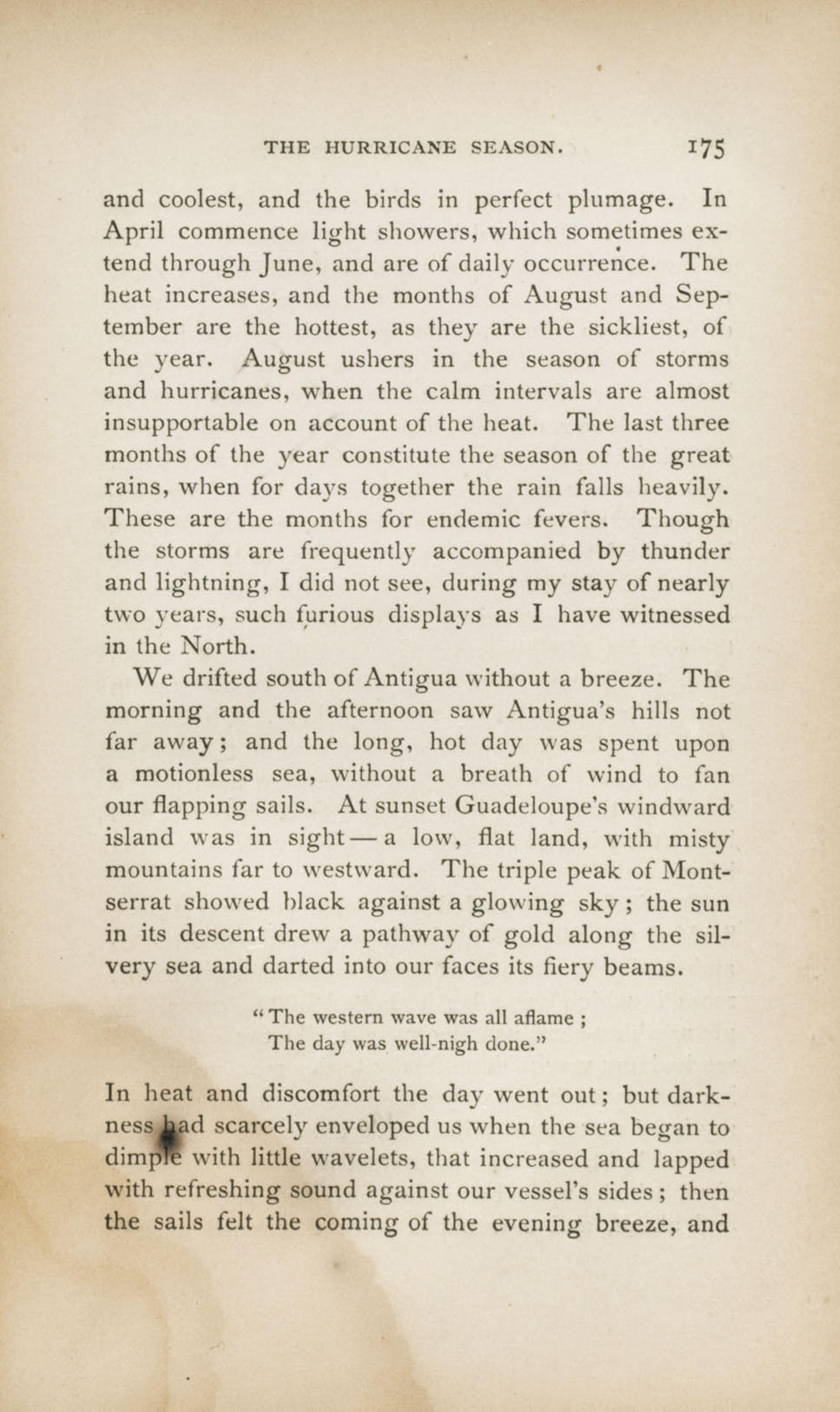 THE HURRICANE SEASON. 175

and coolest, and the birds in perfect plumage. In April commence light showers, which sometimes extend through June, and are of daily occurrence. The heat increases, and the months of August and September are the hottest, as they are the sickliest, of the year. August ushers in the season of storms and hurricanes, when the calm intervals are almost insupportable on account of the heat. The last three months of the year constitute the season of the great rains, when for days together the rain falls heavily. These are the months for endemic fevers. Though the storms are frequently accompanied by thunder and lightning, I did not see, during my stay of nearly two years, such furious displays as I have witnessed in the North.

We drifted south of Antigua without a breeze. The morning and the afternoon saw Antigua's hills not far away; and the long, hot day was spent upon a motionless sea, without a breath of wind to fan our flapping sails. At sunset Guadeloupe's windward island was in sight — a low, flat land, with misty mountains far to westward. The triple peak of Montserrat showed black against a glowing sky; the sun in its descent drew a pathway of gold along the silvery sea and darted into our faces its fiery beams.

"The western wave was all aflame;
The day was well-nigh done."

In heat and discomfort the day went out; but darkness had scarcely enveloped us when the sea began to dimple with little wavelets, that increased and lapped with refreshing sound against our vessel's sides; then the sails felt the coming of the evening breeze, and